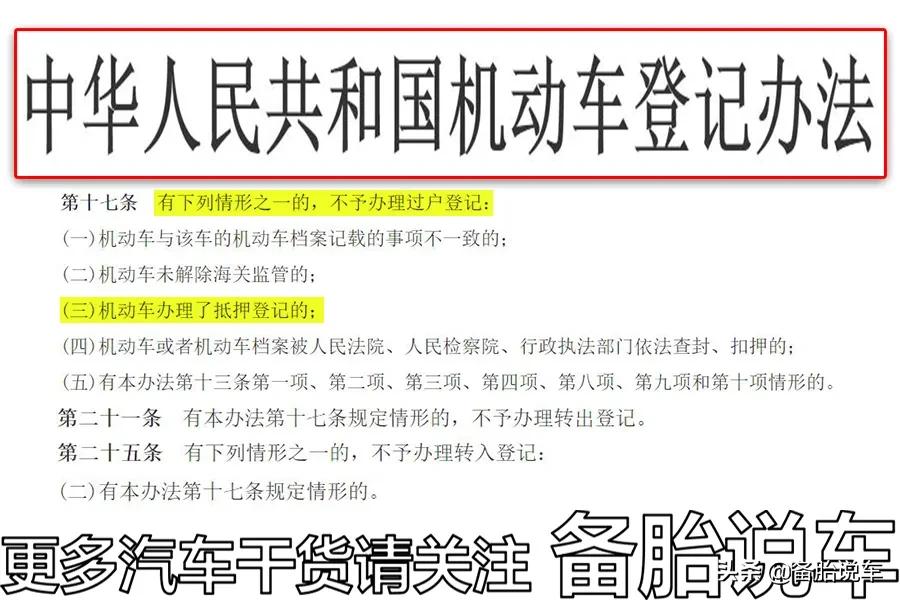 中华人民共和国机动车登记办法

第十七条 有下列情形之一的，不予办理过户登记：

(一)机动车与该车的机动车档案记载的事项不一致的；

(二)机动车未解除海关监管的；

(三)机动车办理了抵押登记的；

(四)机动车或者机动车档案被人民法院、人民检察院、行政执法部门依法查封、扣押的；

(五)有本办法第十三条第一项、第二项、第三项、第四项、第八项、第九项和第十项情形的。

第二十一条 有本办法第十七条规定情形的，不予办理转出登记。

第二十五条 有下列情形之一的，不予办理转入登记：

(二)有本办法第十七条规定情形的。

更多汽车干货请关注 备胎说车

头条 @备胎说车